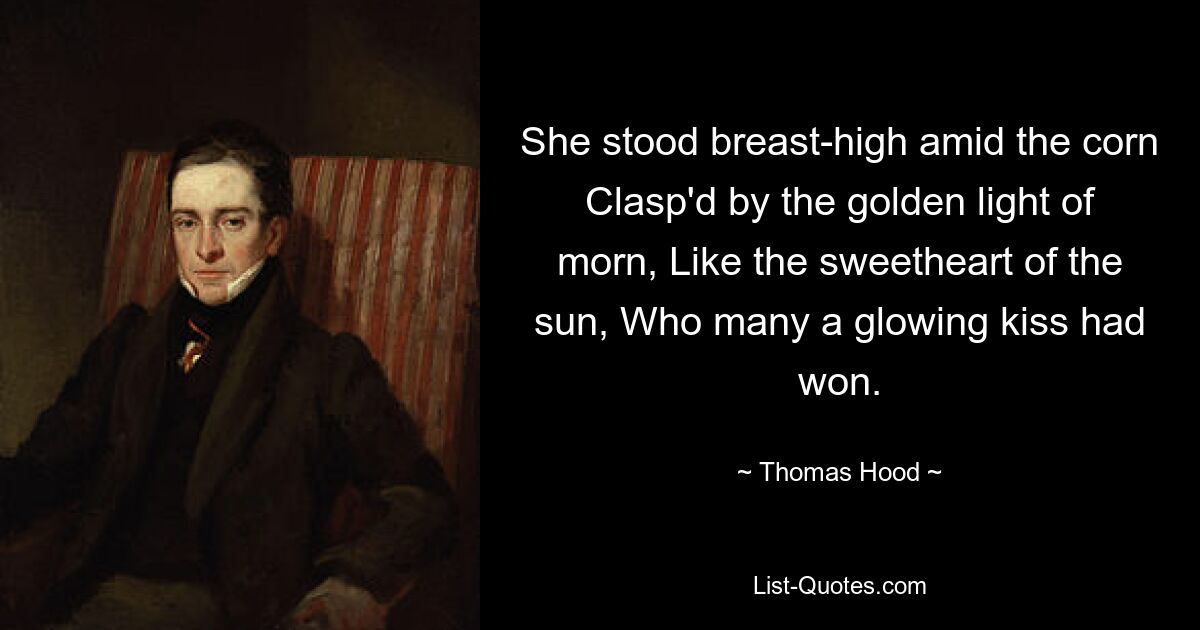 She stood breast-high amid the corn Clasp'd by the golden light of morn, Like the sweetheart of the sun, Who many a glowing kiss had won.

~ Thomas Hood ~

List-Quotes.com